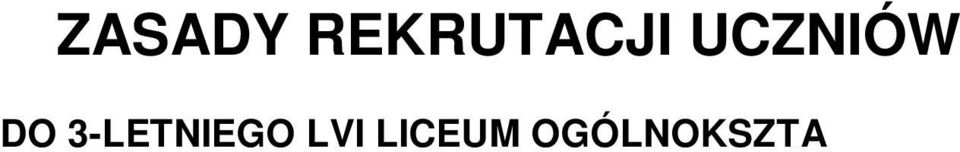 ZASADY REKRUTACJI UCZNIÓW

DO 3-LETNIEGO LVI LICEUM OGÓLNOKSZTA